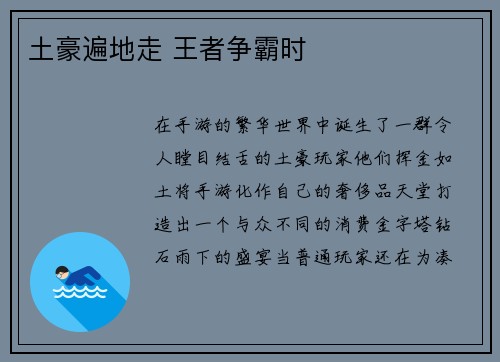 土豪遍地走 王者争霸时

在手游的繁华世界中诞生了一群令人瞠目结舌的土豪玩家他们挥金如土将手游化作自己的奢侈品天堂打造出一个与众不同的消费金字塔钻石雨下的盛宴当普通玩家还在为凑